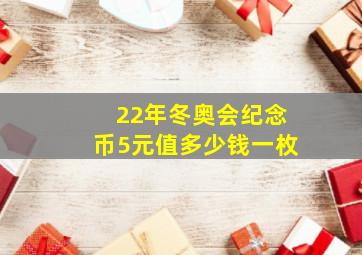 22年冬奥会纪念币5元值多少钱一枚